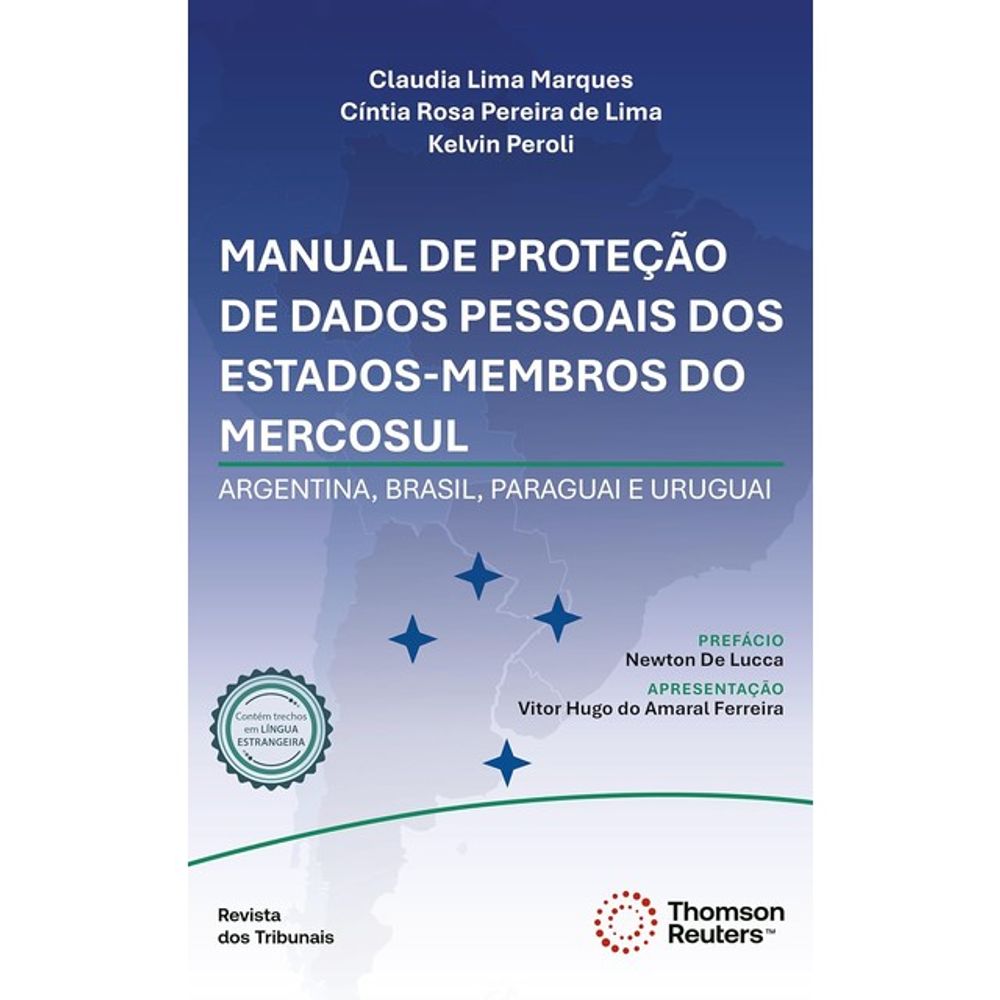 Claudia Lima Marques
Cíntia Rosa Pereira de Lima
Kelvin Peroli

MANUAL DE PROTEÇÃO DE DADOS PESSOAIS DOS ESTADOS-MEMBROS DO MERCOSUL

ARGENTINA, BRASIL, PARAGUAI E URUGUAI

PREFÁCIO
Newton De Lucca
APRESENTAÇÃO
Vitor Hugo do Amaral Ferreira

Contém trechos em LÍNGUA ESTRANGEIRA

Revista
dos Tribunais

Thomson Reuters™